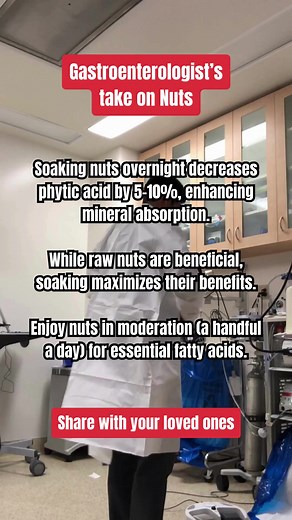 Gastroenterologist's take on Nuts

Soaking nuts overnight decreases phytic acid by 5-10%, enhancing mineral absorption.

While raw nuts are beneficial, soaking maximizes their benefits.

Enjoy nuts in moderation (a handful a day) for essential fatty acids.

Share with your loved ones